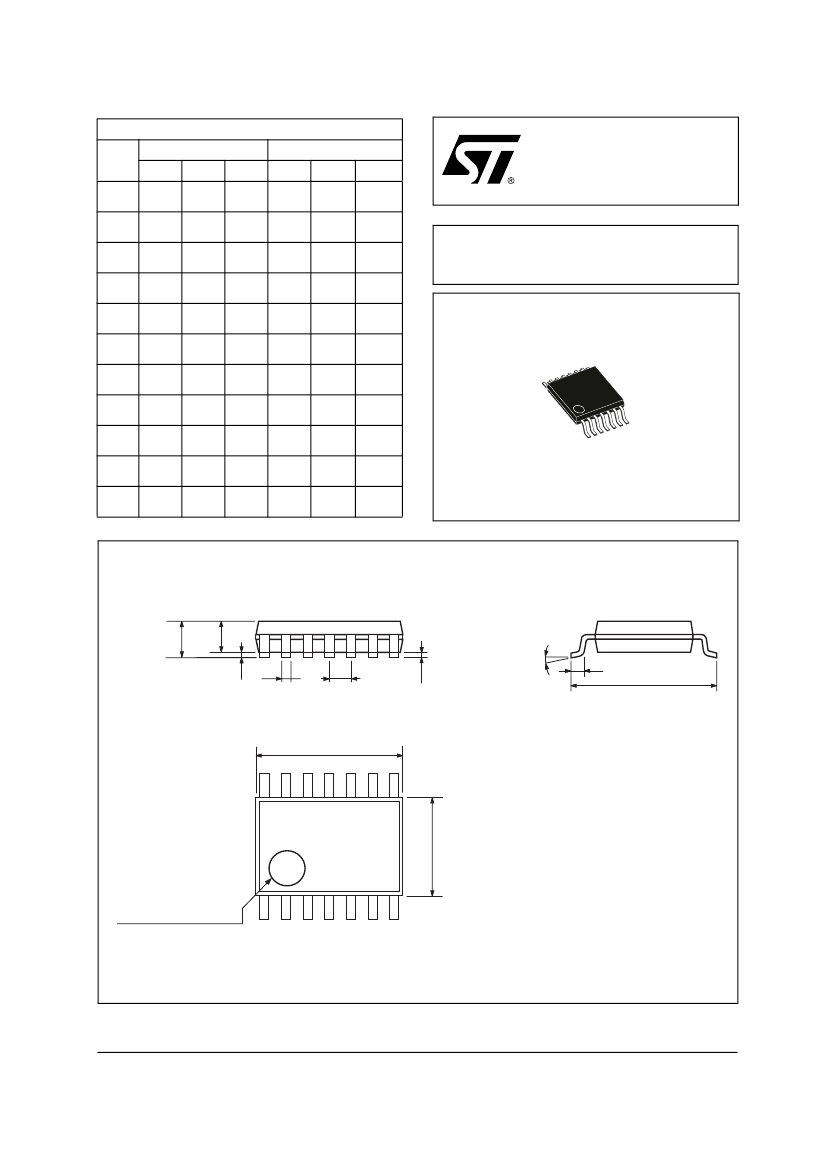 ®